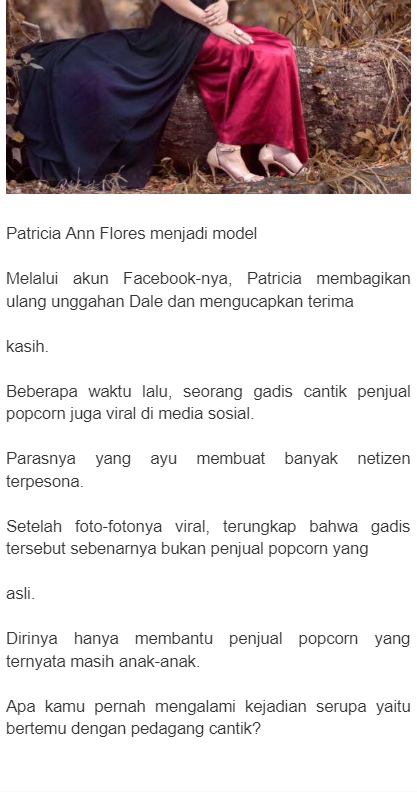 Patricia Ann Flores menjadi model

Melalui akun Facebook-nya, Patricia membagikan ulang unggahan Dale dan mengucapkan terima

kasih.

Beberapa waktu lalu, seorang gadis cantik penjual popcorn juga viral di media sosial.

Parasnya yang ayu membuat banyak netizen terpesona.

Setelah foto-fotonya viral, terungkap bahwa gadis tersebut sebenarnya bukan penjual popcorn yang

asli.

Dirinya hanya membantu penjual popcorn yang ternyata masih anak-anak.

Apa kamu pernah mengalami kejadian serupa yaitu bertemu dengan pedagang cantik?